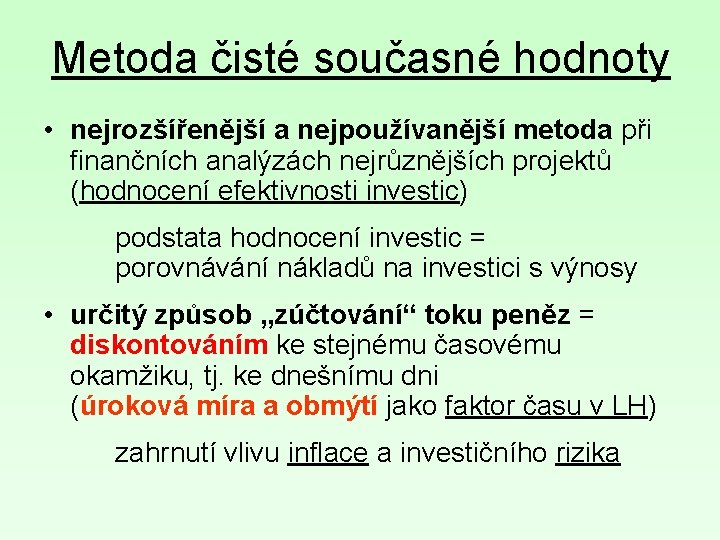 Metoda čisté současné hodnoty

• nejrozšířenější a nejpoužívanější metoda při finančních analýzách nejrůznějších projektů (hodnocení efektivnosti investic)

podstata hodnocení investic = porovnávání nákladů na investici s výnosy

• určitý způsob „zúčtování“ toku peněz = diskontováním ke stejnému časovému okamžiku, tj. ke dnešnímu dni (úroková míra a obmýtí jako faktor času v LH)

zahrnutí vlivu inflace a investičního rizika